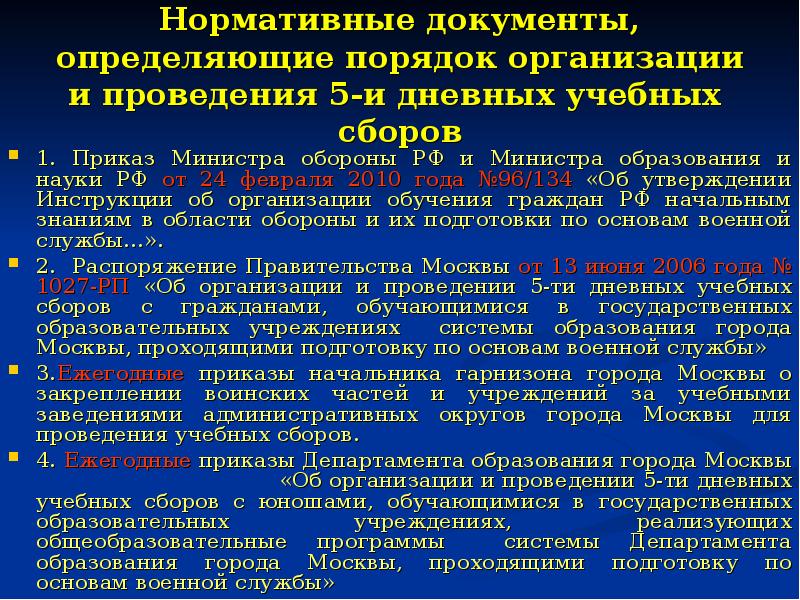 Нормативные документы, определяющие порядок организации и проведения 5-и дневных учебных сборов

1. Приказ Министра обороны РФ и Министра образования и науки РФ от 24 февраля 2010 года №96/134 «Об утверждении Инструкции об организации обучения граждан РФ начальным знаниям в области обороны и их подготовки по основам военной службы…».

2. Распоряжение Правительства Москвы от 13 июня 2006 года № 1027-РП «Об организации и проведении 5-ти дневных учебных сборов с гражданами, обучающимися в государственных образовательных учреждениях системы образования города Москвы, проходящими подготовку по основам военной службы»

3.Ежегодные приказы начальника гарнизона города Москвы о закреплении воинских частей и учреждений за учебными заведениями административных округов города Москвы для проведения учебных сборов.

4. Ежегодные приказы Департамента образования города Москвы «Об организации и проведении 5-ти дневных учебных сборов с юношами, обучающимися в государственных образовательных учреждениях, реализующих общеобразовательные программы системы Департамента образования города Москвы, проходящими подготовку по основам военной службы»